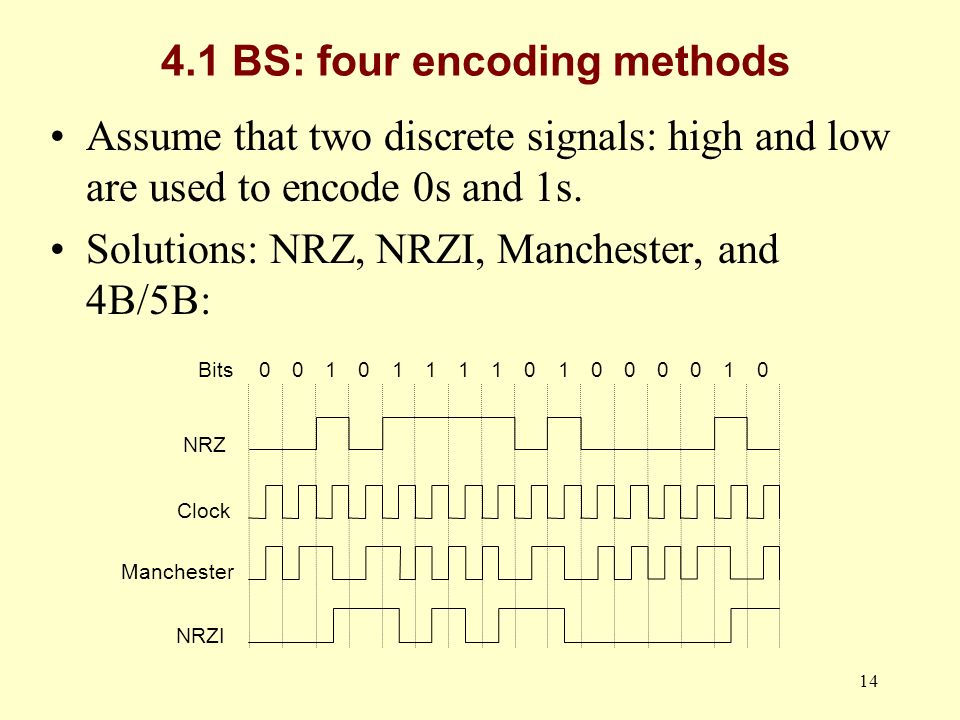 4.1 BS: four encoding methods

• Assume that two discrete signals: high and low are used to encode 0s and 1s.

• Solutions: NRZ, NRZI, Manchester, and 4B/5B:

Bits 0 0 1 0 1 1 1 1 0 1 0 0 0 0 1 0

NRZ

Clock

Manchester

NRZI

14